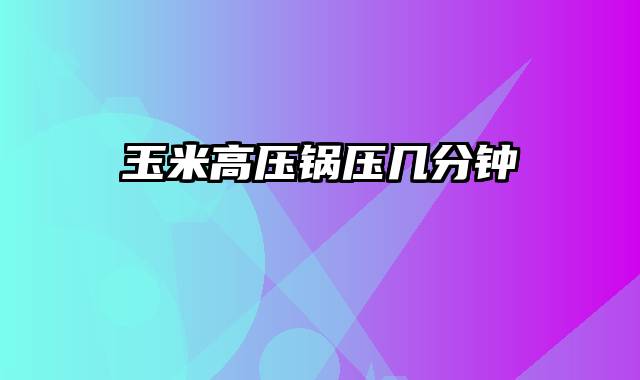 玉米高压锅压几分钟